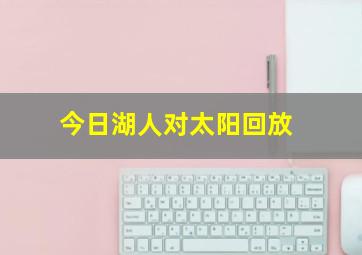 今日湖人对太阳回放